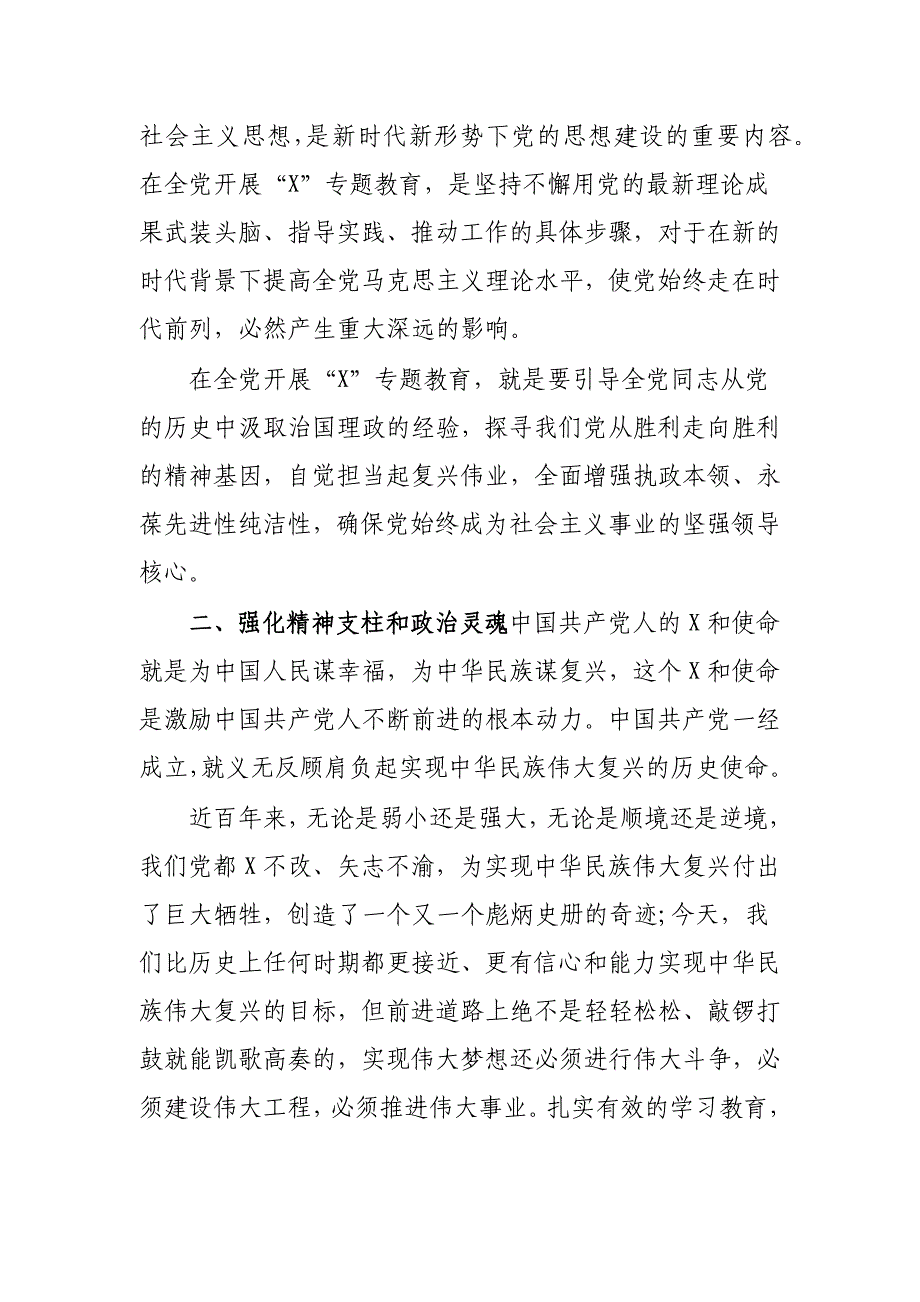 社会主义思想，是新时代新形势下党的思想建设的重要内容。在全党开展“X”专题教育，是坚持不懈用党的最新理论成果武装头脑、指导实践、推动工作的具体步骤，对于在新的时代背景下提高全党马克思主义理论水平，使党始终走在时代前列，必然产生重大深远的影响。

在全党开展“X”专题教育，就是要引导全党同志从党的历史中汲取治国理政的经验，探寻我们党从胜利走向胜利的精神基因，自觉担当起复兴伟业，全面增强执政本领、永葆先进性纯洁性，确保党始终成为社会主义事业的坚强领导核心。

二、强化精神支柱和政治灵魂中国共产党人的X和使命就是为中国人民谋幸福，为中华民族谋复兴，这个X和使命是激励中国共产党人不断前进的根本动力。中国共产党一经成立，就义无反顾肩负起实现中华民族伟大复兴的历史使命。

近百年来，无论是弱小还是强大，无论是顺境还是逆境，我们党都X不改、矢志不渝，为实现中华民族伟大复兴付出了巨大牺牲，创造了一个又一个彪炳史册的奇迹；今天，我们比历史上任何时期都更接近、更有信心和能力实现中华民族伟大复兴的目标，但前进道路上绝不是轻轻松松、敲锣打鼓就能凯歌高奏的，实现伟大梦想还必须进行伟大斗争，必须建设伟大工程，必须推进伟大事业。扎实有效的学习教育，